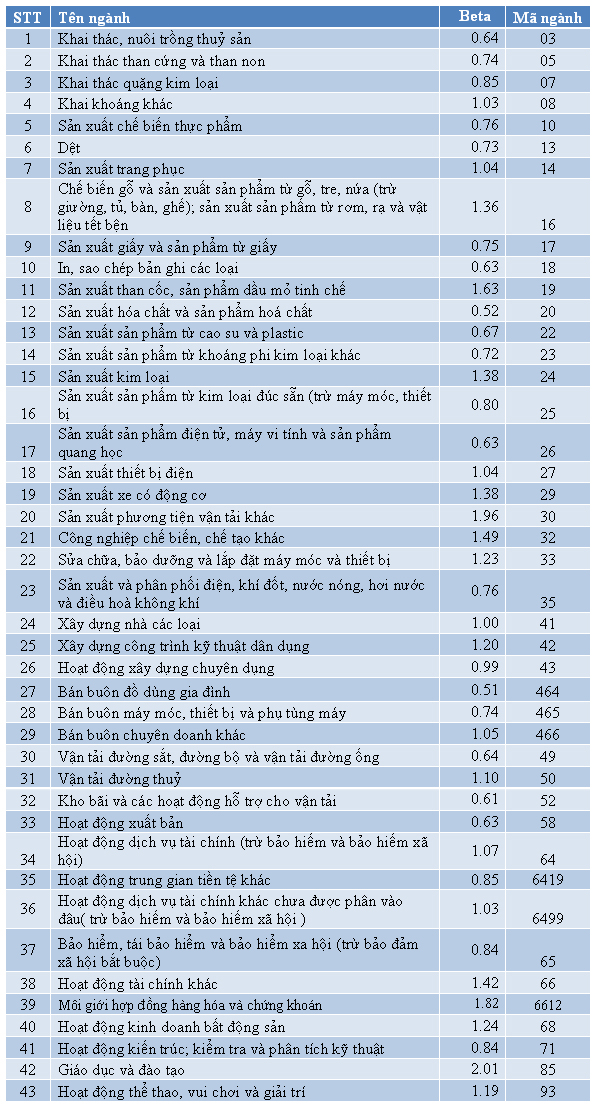 | STT | Tên ngành | Beta | Mã ngành |
|---|---|---|---|
| 1 | Khai thác, nuôi trồng thuỷ sản | 0.64 | 03 |
| 2 | Khai thác than cứng và than non | 0.74 | 05 |
| 3 | Khai thác quặng kim loại | 0.85 | 07 |
| 4 | Khai khoáng khác | 1.03 | 08 |
| 5 | Sản xuất chế biến thực phẩm | 0.76 | 10 |
| 6 | Dệt | 0.73 | 13 |
| 7 | Sản xuất trang phục | 1.04 | 14 |
| 8 | Chế biến gỗ và sản xuất sản phẩm từ gỗ, tre, nứa (trừ giường, tủ, bàn, ghế); sản xuất sản phẩm từ rơm, rạ và vật liệu tết bện | 1.36 | 16 |
| 9 | Sản xuất giấy và sản phẩm từ giấy | 0.75 | 17 |
| 10 | In, sao chép bản ghi các loại | 0.63 | 18 |
| 11 | Sản xuất than cốc, sản phẩm dầu mỏ tinh chế | 1.63 | 19 |
| 12 | Sản xuất hóa chất và sản phẩm hoá chất | 0.52 | 20 |
| 13 | Sản xuất sản phẩm từ cao su và plastic | 0.67 | 22 |
| 14 | Sản xuất sản phẩm từ khoáng phi kim loại khác | 0.72 | 23 |
| 15 | Sản xuất kim loại | 1.38 | 24 |
| 16 | Sản xuất sản phẩm từ kim loại đúc sẵn (trừ máy móc, thiết bị | 0.80 | 25 |
| 17 | Sản xuất sản phẩm điện tử, máy vi tính và sản phẩm quang học | 0.63 | 26 |
| 18 | Sản xuất thiết bị điện | 1.04 | 27 |
| 19 | Sản xuất xe có động cơ | 1.38 | 29 |
| 20 | Sản xuất phương tiện vận tải khác | 1.96 | 30 |
| 21 | Công nghiệp chế biến, chế tạo khác | 1.49 | 32 |
| 22 | Sửa chữa, bảo dưỡng và lắp đặt máy móc và thiết bị | 1.23 | 33 |
| 23 | Sản xuất và phân phối điện, khí đốt, nước nóng, hơi nước và điều hoà không khí | 0.76 | 35 |
| 24 | Xây dựng nhà các loại | 1.00 | 41 |
| 25 | Xây dựng công trình kỹ thuật dân dụng | 1.20 | 42 |
| 26 | Hoạt động xây dựng chuyên dụng | 0.99 | 43 |
| 27 | Bán buôn đồ dùng gia đình | 0.51 | 464 |
| 28 | Bán buôn máy móc, thiết bị và phụ tùng máy | 0.74 | 465 |
| 29 | Bán buôn chuyên doanh khác | 1.05 | 466 |
| 30 | Vận tải đường sắt, đường bộ và vận tải đường ống | 0.64 | 49 |
| 31 | Vận tải đường thuỷ | 1.10 | 50 |
| 32 | Kho bãi và các hoạt động hỗ trợ cho vận tải | 0.61 | 52 |
| 33 | Hoạt động xuất bản | 0.63 | 58 |
| 34 | Hoạt động dịch vụ tài chính (trừ bảo hiểm và bảo hiểm xã hội) | 1.07 | 64 |
| 35 | Hoạt động trung gian tiền tệ khác | 0.85 | 6419 |
| 36 | Hoạt động dịch vụ tài chính khác chưa được phân vào đâu( trừ bảo hiểm và bảo hiểm xã hội ) | 1.03 | 6499 |
| 37 | Bảo hiểm, tái bảo hiểm và bảo hiểm xa hội (trừ bảo đảm xã hội bắt buộc) | 0.84 | 65 |
| 38 | Hoạt động tài chính khác | 1.42 | 66 |
| 39 | Môi giới hợp đồng hàng hóa và chứng khoán | 1.82 | 6612 |
| 40 | Hoạt động kinh doanh bất động sản | 1.24 | 68 |
| 41 | Hoạt động kiến trúc; kiểm tra và phân tích kỹ thuật | 0.84 | 71 |
| 42 | Giáo dục và đào tạo | 2.01 | 85 |
| 43 | Hoạt động thể thao, vui chơi và giải trí | 1.19 | 93 |